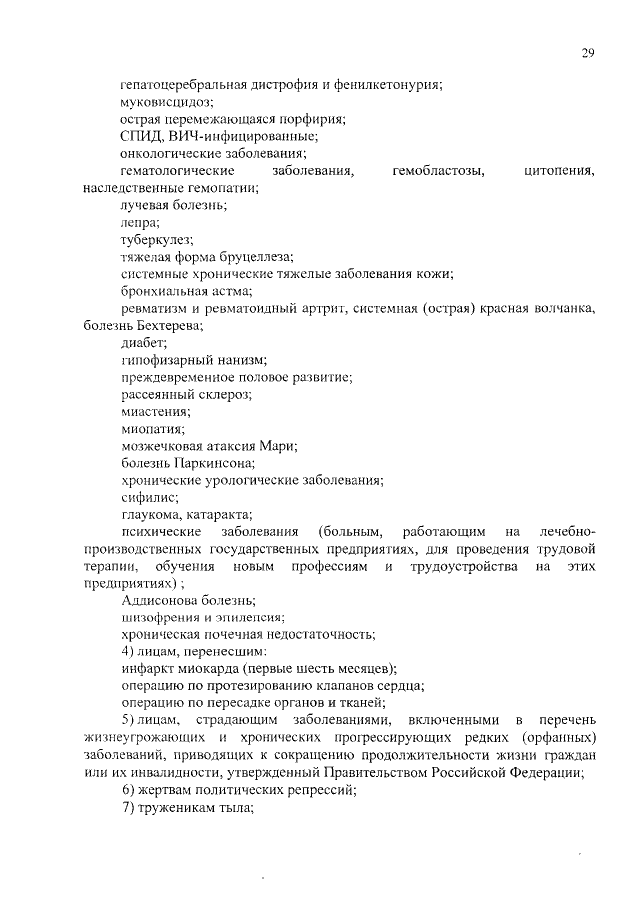 29

гепатоцеребральная дистрофия и фенилкетонурия;

муковисцидоз;

острая перемежающаяся порфирия;

СПИД, ВИЧ-инфицированные;

онкологические заболевания;

гематологические заболевания, гемобластозы, цитопения, наследственные гемопатии;

лучевая болезнь;

лепра;

туберкулез;

тяжелая форма бруцеллеза;

системные хронические тяжелые заболевания кожи;

бронхиальная астма;

ревматизм и ревматоидный артрит, системная (острая) красная волчанка, болезнь Бехтерева;

диабет;

гипофизарный нанизм;

преждевременное половое развитие;

рассеянный склероз;

миастения;

миопатия;

мозжечковая атаксия Мари;

болезнь Паркинсона;

хронические урологические заболевания;

сифилис;

глаукома, катаракта;

психические заболевания (больным, работающим на лечебно-производственных государственных предприятиях, для проведения трудовой терапии, обучения новым профессиям и трудоустройства на этих предприятиях) ;

Аддисонова болезнь;

шизофрения и эпилепсия;

хроническая почечная недостаточность;

4) лицам, перенесшим:

инфаркт миокарда (первые шесть месяцев);

операцию по протезированию клапанов сердца;

операцию по пересадке органов и тканей;

5) лицам, страдающим заболеваниями, включенными в перечень жизнеугрожающих и хронических прогрессирующих редких (орфанных) заболеваний, приводящих к сокращению продолжительности жизни граждан или их инвалидности, утвержденный Правительством Российской Федерации;

6) жертвам политических репрессий;

7) труженикам тыла;